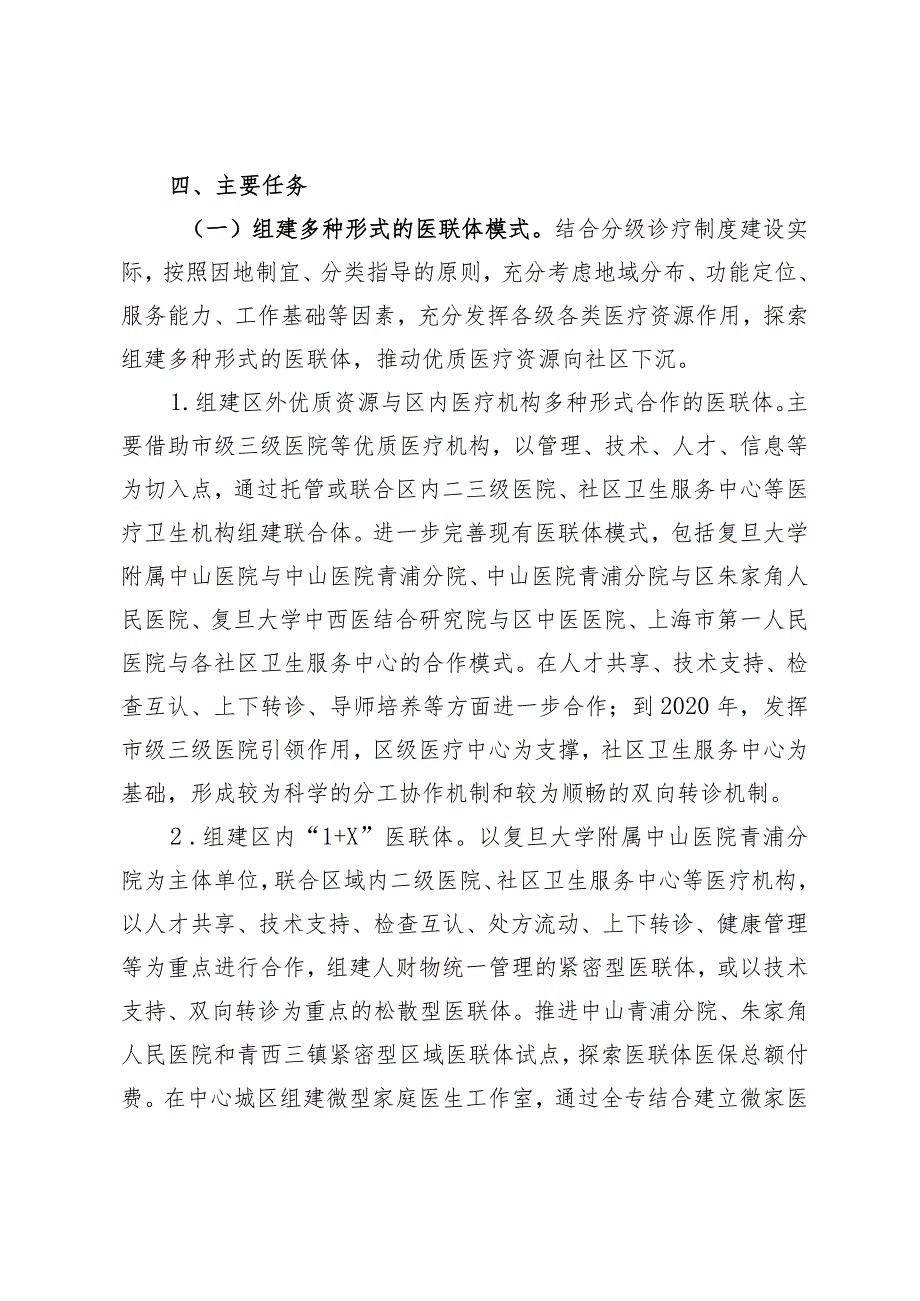 四、主要任务

（一）组建多种形式的医联体模式。结合分级诊疗制度建设实际，按照因地制宜、分类指导的原则，充分考虑地域分布、功能定位、服务能力、工作基础等因素，充分发挥各级各类医疗资源作用，探索组建多种形式的医联体，推动优质医疗资源向社区下沉。

1.组建区外优质资源与区内医疗机构多种形式合作的医联体。主要借助市级三级医院等优质医疗机构，以管理、技术、人才、信息等为切入点，通过托管或联合区内二三级医院、社区卫生服务中心等医疗卫生机构组建联合体。进一步完善现有医联体模式，包括复旦大学附属中山医院与中山医院青浦分院、中山医院青浦分院与区朱家角人民医院、复旦大学中西医结合研究院与区中医医院、上海市第一人民医院与各社区卫生服务中心的合作模式。在人才共享、技术支持、检查互认、上下转诊、导师培养等方面进一步合作；到2020年，发挥市级三级医院引领作用，区级医疗中心为支撑，社区卫生服务中心为基础，形成较为科学的分工协作机制和较为顺畅的双向转诊机制。

2.组建区内“1+X”医联体。以复旦大学附属中山医院青浦分院为主体单位，联合区域内二级医院、社区卫生服务中心等医疗机构，以人才共享、技术支持、检查互认、处方流动、上下转诊、健康管理等为重点进行合作，组建人财物统一管理的紧密型医联体，或以技术支持、双向转诊为重点的松散型医联体。推进中山青浦分院、朱家角人民医院和青西三镇紧密型区域医联体试点，探索医联体医保总额付费。在中心城区组建微型家庭医生工作室，通过全专结合建立微家医